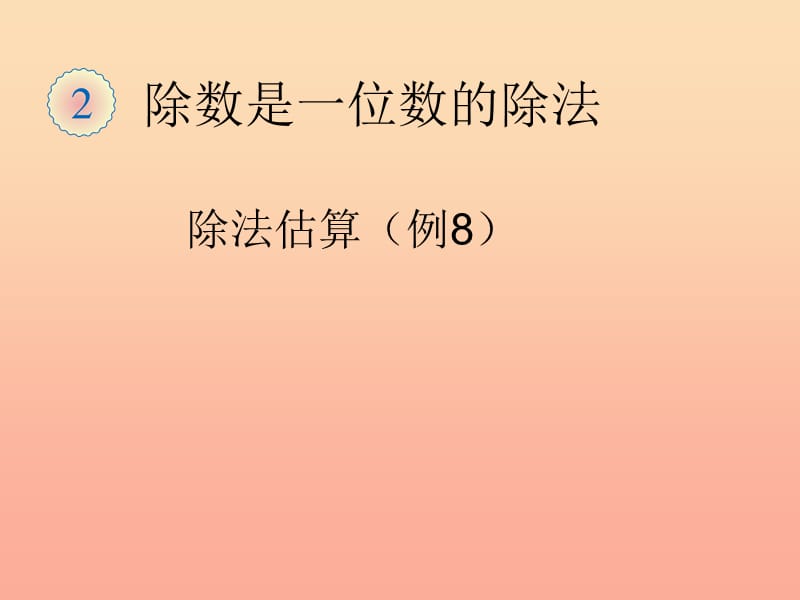 2 除数是一位数的除法

除法估算（例8）